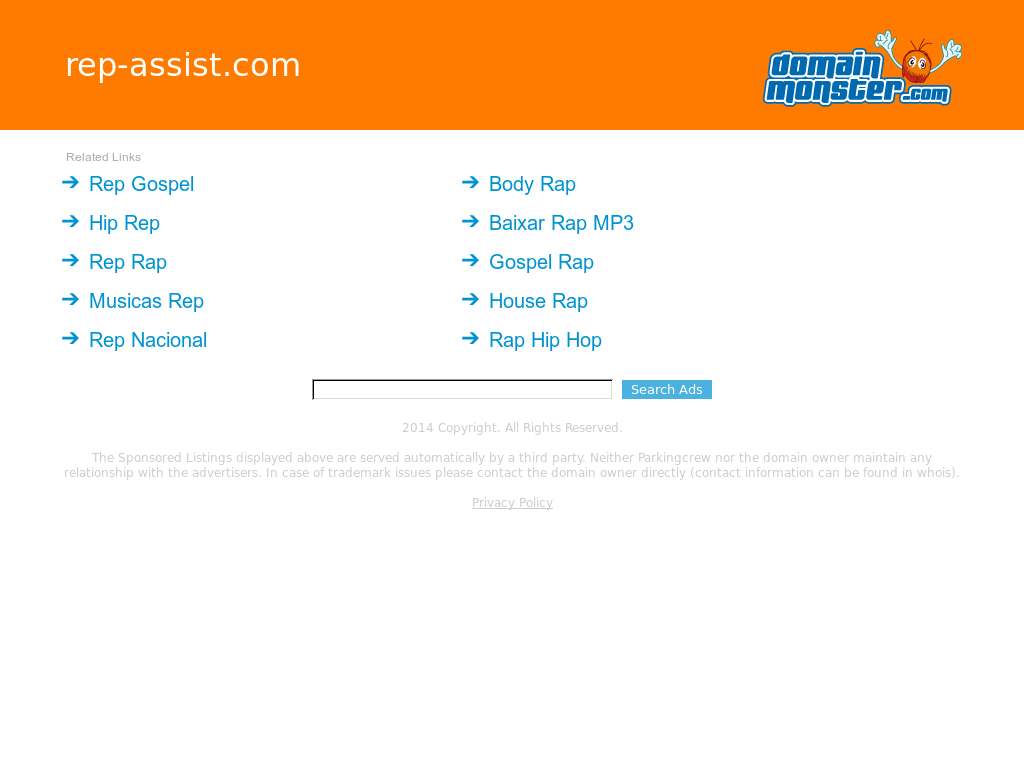 rep-assist.com

domain monster.com

Related Links

Rep Gospel

Hip Rep

Rep Rap

Musicas Rep

Rep Nacional

Body Rap

Baixar Rap MP3

Gospel Rap

House Rap

Rap Hip Hop

Search Ads

2014 Copyright. All Rights Reserved.

The Sponsored Listings displayed above are served automatically by a third party. Neither Parkingcrew nor the domain owner maintain any relationship with the advertisers. In case of trademark issues please contact the domain owner directly (contact information can be found in whois).

Privacy Policy